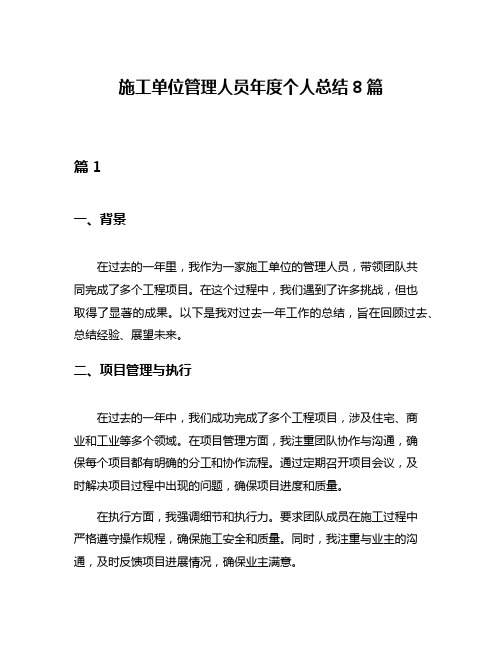 施工单位管理人员年度个人总结 8 篇

篇 1

一、背景

在过去的一年里，我作为一家施工单位的管理人员，带领团队共同完成了多个工程项目。在这个过程中，我们遇到了许多挑战，但也取得了显著的成果。以下是我对过去一年工作的总结，旨在回顾过去、总结经验、展望未来。

二、项目管理与执行

在过去的一年中，我们成功完成了多个工程项目，涉及住宅、商业和工业等多个领域。在项目管理方面，我注重团队协作与沟通，确保每个项目都有明确的分工和协作流程。通过定期召开项目会议，及时解决项目过程中出现的问题，确保项目进度和质量。

在执行方面，我强调细节和执行力。要求团队成员在施工过程中严格遵守操作规程，确保施工安全和质量。同时，我注重与业主的沟通，及时反馈项目进展情况，确保业主满意。